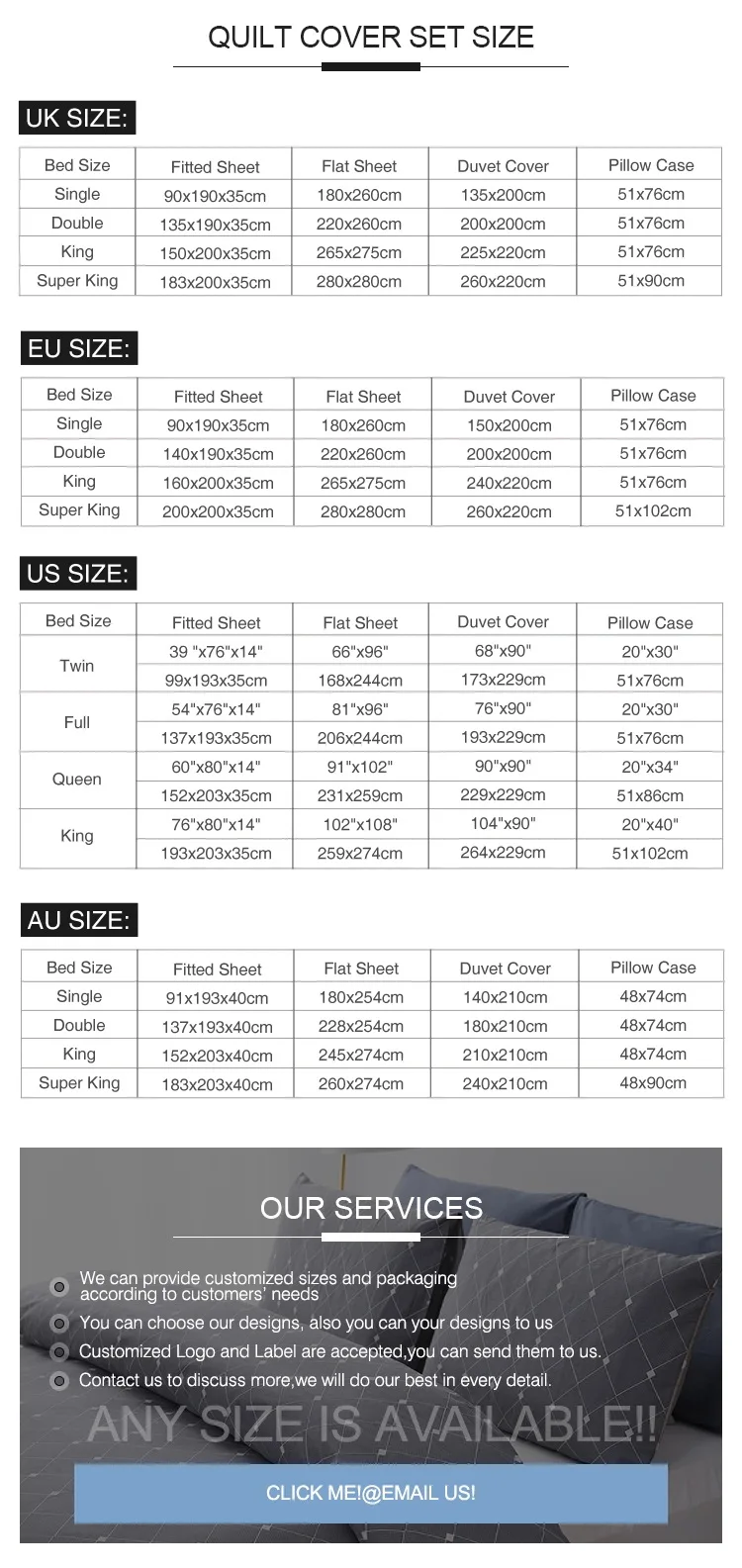 QUILT COVER SET SIZE

UK SIZE:

| Bed Size | Fitted Sheet | Flat Sheet | Duvet Cover | Pillow Case |
|---|---|---|---|---|
| Single | 90x190x35cm | 180x260cm | 135x200cm | 51x76cm |
| Double | 135x190x35cm | 220x260cm | 200x200cm | 51x76cm |
| King | 150x200x35cm | 265x275cm | 225x220cm | 51x76cm |
| Super King | 183x200x35cm | 280x280cm | 260x220cm | 51x90cm |

EU SIZE:

| Bed Size | Fitted Sheet | Flat Sheet | Duvet Cover | Pillow Case |
|---|---|---|---|---|
| Single | 90x190x35cm | 180x260cm | 150x200cm | 51x76cm |
| Double | 140x190x35cm | 220x260cm | 200x200cm | 51x76cm |
| King | 160x200x35cm | 265x275cm | 240x220cm | 51x76cm |
| Super King | 200x200x35cm | 280x280cm | 260x220cm | 51x102cm |

US SIZE:

| Bed Size | Fitted Sheet | Flat Sheet | Duvet Cover | Pillow Case |
|---|---|---|---|---|
| Twin | 39 "x76"x14" | 66"x96" | 68"x90" | 20"x30" |
| | 99x193x35cm | 168x244cm | 173x229cm | 51x76cm |
| Full | 54"x76"x14" | 81"x96" | 76"x90" | 20"x30" |
| | 137x193x35cm | 206x244cm | 193x229cm | 51x76cm |
| Queen | 60"x80"x14" | 91"x102" | 90"x90" | 20"x34" |
| | 152x203x35cm | 231x259cm | 229x229cm | 51x86cm |
| King | 76"x80"x14" | 102"x108" | 104"x90" | 20"x40" |
| | 193x203x35cm | 259x274cm | 264x229cm | 51x102cm |

AU SIZE:

| Bed Size | Fitted Sheet | Flat Sheet | Duvet Cover | Pillow Case |
|---|---|---|---|---|
| Single | 91x193x40cm | 180x254cm | 140x210cm | 48x74cm |
| Double | 137x193x40cm | 228x254cm | 180x210cm | 48x74cm |
| King | 152x203x40cm | 245x274cm | 210x210cm | 48x74cm |
| Super King | 183x203x40cm | 260x274cm | 240x210cm | 48x90cm |

OUR SERVICES

We can provide customized sizes and packaging according to customers' needs
You can choose our designs, also you can your designs to us
Customized Logo and Label are accepted,you can send them to us.
Contact us to discuss more,we will do our best in every detail.

ANY SIZE IS AVAILABLE!!

CLICK ME!@EMAIL US!